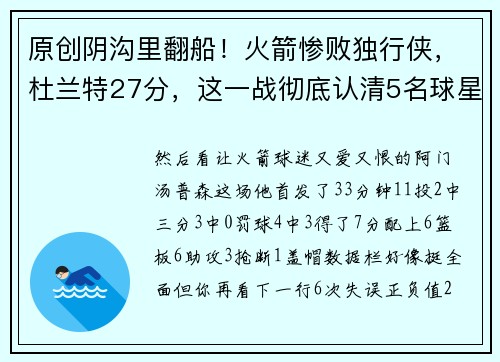 原创阴沟里翻船！火箭惨败独行侠，杜兰特27分，这一战彻底认清5名球星

然后看让火箭球迷又爱又恨的阿门汤普森这场他首发了33分钟11投2中三分3中0罚球4中3得了7分配上6篮板6助攻3抢断1盖帽数据栏好像挺全面但你再看下一行6次失误正负值2